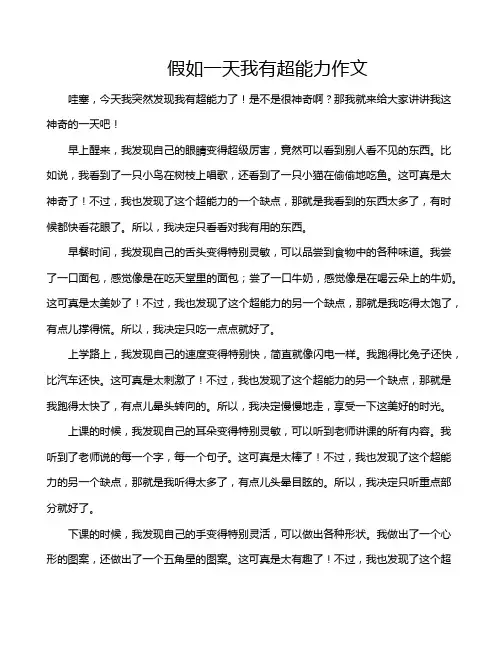 假如一天我有超能力作文

哇塞，今天我突然发现我有超能力了！是不是很神奇啊？那我就来给大家讲讲我这神奇的一天吧！

早上醒来，我发现自己的眼睛变得超级厉害，竟然可以看到别人看不见的东西。比如说，我看到了一只小鸟在树枝上唱歌，还看到了一只小猫在偷偷地吃鱼。这可真是太神奇了！不过，我也发现了这个超能力的一个缺点，那就是我看到的东西太多了，有时候都快看花眼了。所以，我决定只看看对我有用的东西。

早餐时间，我发现自己的舌头变得特别灵敏，可以品尝到食物中的各种味道。我尝了一口面包，感觉像是在吃天堂里的面包；尝了一口牛奶，感觉像是在喝云朵上的牛奶。这可真是太美妙了！不过，我也发现了这个超能力的另一个缺点，那就是我吃得太饱了，有点儿撑得慌。所以，我决定只吃一点点就好了。

上学路上，我发现自己的速度变得特别快，简直就像闪电一样。我跑得比兔子还快，比汽车还快。这可真是太刺激了！不过，我也发现了这个超能力的另一个缺点，那就是我跑得太快了，有点儿晕头转向的。所以，我决定慢慢地走，享受一下这美好的时光。

上课的时候，我发现自己的耳朵变得特别灵敏，可以听到老师讲课的所有内容。我听到了老师说的每一个字，每一个句子。这可真是太棒了！不过，我也发现了这个超能力的另一个缺点，那就是我听得太多了，有点儿头晕目眩的。所以，我决定只听重点部分就好了。

下课的时候，我发现自己的手变得特别灵活，可以做出各种形状。我做出了一个心形的图案，还做出了一个五角星的图案。这可真是太有趣了！不过，我也发现了这个超